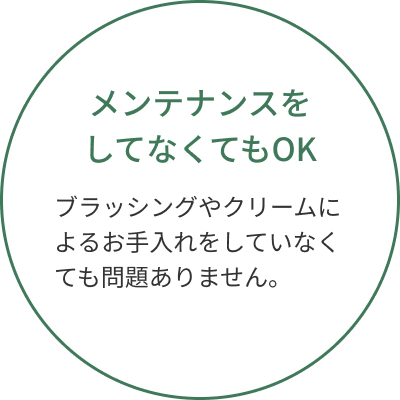 メンテナンスをしてなくてもOK

ブラッシングやクリームによるお手入れをしていなくても問題ありません。